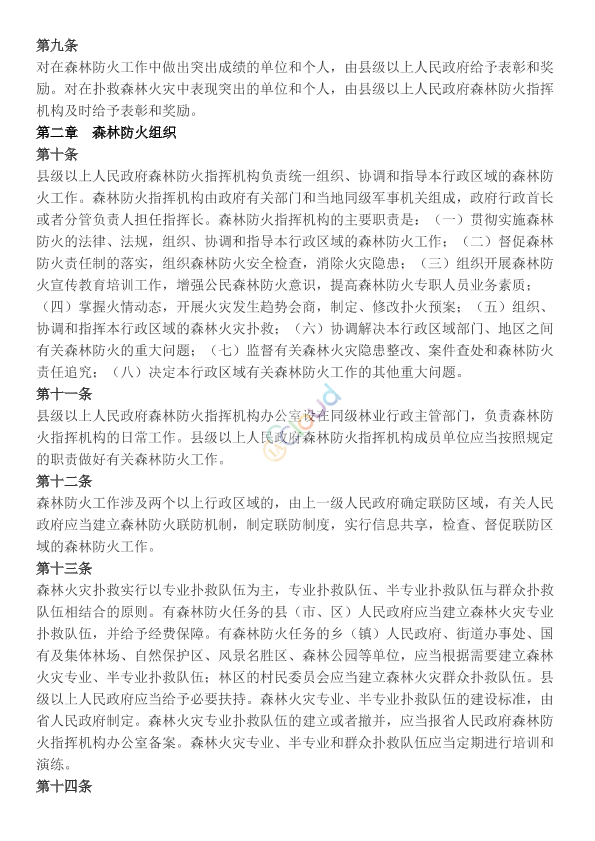 第九条
对在森林防火工作中做出突出成绩的单位和个人，由县级以上人民政府给予表彰和奖励。对在扑救森林火灾中表现突出的单位和个人，由县级以上人民政府森林防火指挥机构及时给予表彰和奖励。

第二章 森林防火组织

第十条
县级以上人民政府森林防火指挥机构负责统一组织、协调和指导本行政区域的森林防火工作。森林防火指挥机构由政府有关部门和当地同级军事机关组成，政府行政首长或者分管负责人担任指挥长。森林防火指挥机构的主要职责是：（一）贯彻实施森林防火的法律、法规，组织、协调和指导本行政区域的森林防火工作；（二）督促森林防火责任制的落实，组织森林防火安全检查，消除火灾隐患；（三）组织开展森林防火宣传教育培训工作，增强公民森林防火意识，提高森林防火专职人员业务素质；（四）掌握火情动态，开展火灾发生趋势会商，制定、修改扑火预案；（五）组织、协调和指挥本行政区域的森林火灾扑救；（六）协调解决本行政区域部门、地区之间有关森林防火的重大问题；（七）监督有关森林火灾隐患整改、案件查处和森林防火责任追究；（八）决定本行政区域有关森林防火工作的其他重大问题。

第十一条
县级以上人民政府森林防火指挥机构办公室设在同级林业行政主管部门，负责森林防火指挥机构的日常工作。县级以上人民政府森林防火指挥机构成员单位应当按照规定的职责做好有关森林防火工作。

第十二条
森林防火工作涉及两个以上行政区域的，由上一级人民政府确定联防区域，有关人民政府应当建立森林防火联防机制，制定联防制度，实行信息共享，检查、督促联防区域的森林防火工作。

第十三条
森林火灾扑救实行以专业扑救队伍为主，专业扑救队伍、半专业扑救队伍与群众扑救队伍相结合的原则。有森林防火任务的县（市、区）人民政府应当建立森林火灾专业扑救队伍，并给予经费保障。有森林防火任务的乡（镇）人民政府、街道办事处、国有及集体林场、自然保护区、风景名胜区、森林公园等单位，应当根据需要建立森林火灾专业、半专业扑救队伍；林区的村民委员会应当建立森林火灾群众扑救队伍。县级以上人民政府应当给予必要扶持。森林火灾专业、半专业扑救队伍的建设标准，由省人民政府制定。森林火灾专业扑救队伍的建立或者撤并，应当报省人民政府森林防火指挥机构办公室备案。森林火灾专业、半专业和群众扑救队伍应当定期进行培训和演练。

第十四条